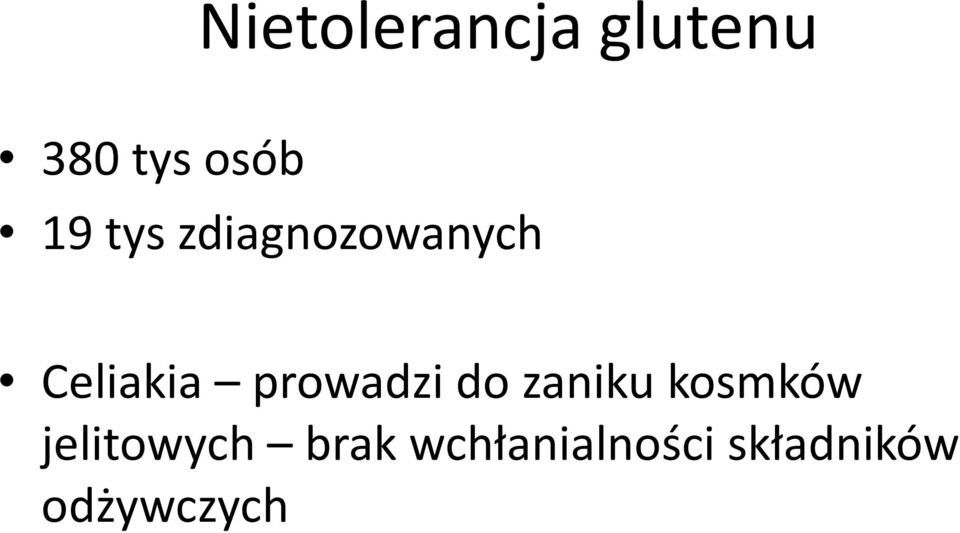 Nietolerancja glutenu

• 380 tys osób
• 19 tys zdiagnozowanych

• Celiakia – prowadzi do zaniku kosmków jelitowych – brak wchłanialności składników odżywczych